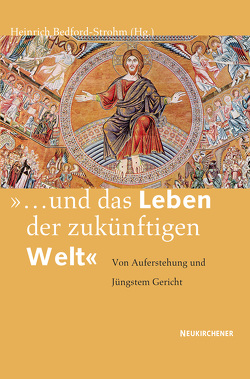 Heinrich Bedford-Strohm (Hg.)

»…und das Leben der zukünftigen Welt«

Von Auferstehung und Jüngstem Gericht

NEUKIRCHENER